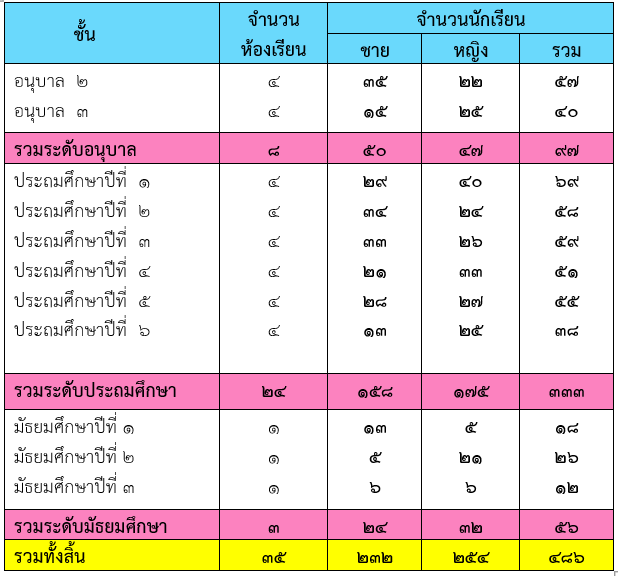 | ชั้น | จำนวนห้องเรียน | จำนวนนักเรียน | | |
|---|---|---|---|---|
| | | ชาย | หญิง | รวม |
| อนุบาล ๒ | ๔ | ๓๕ | ๒๒ | ๕๗ |
| อนุบาล ๓ | ๔ | ๑๕ | ๒๕ | ๔๐ |
| รวมระดับอนุบาล | ๘ | ๕๐ | ๔๗ | ๙๗ |
| ประถมศึกษาปีที่ ๑ | ๔ | ๒๙ | ๔๐ | ๖๙ |
| ประถมศึกษาปีที่ ๒ | ๔ | ๓๔ | ๒๔ | ๕๘ |
| ประถมศึกษาปีที่ ๓ | ๔ | ๓๓ | ๒๖ | ๕๙ |
| ประถมศึกษาปีที่ ๔ | ๔ | ๒๑ | ๓๓ | ๕๑ |
| ประถมศึกษาปีที่ ๕ | ๔ | ๒๘ | ๒๗ | ๕๕ |
| ประถมศึกษาปีที่ ๖ | ๔ | ๑๓ | ๒๕ | ๓๘ |
| รวมระดับประถมศึกษา | ๒๔ | ๑๕๘ | ๑๗๕ | ๓๓๓ |
| มัธยมศึกษาปีที่ ๑ | ๑ | ๑๓ | ๕ | ๑๘ |
| มัธยมศึกษาปีที่ ๒ | ๑ | ๕ | ๒๑ | ๒๖ |
| มัธยมศึกษาปีที่ ๓ | ๑ | ๖ | ๖ | ๑๒ |
| รวมระดับมัธยมศึกษา | ๓ | ๒๔ | ๓๒ | ๕๖ |
| รวมทั้งสิ้น | ๓๕ | ๒๓๒ | ๒๕๔ | ๔๘๖ |